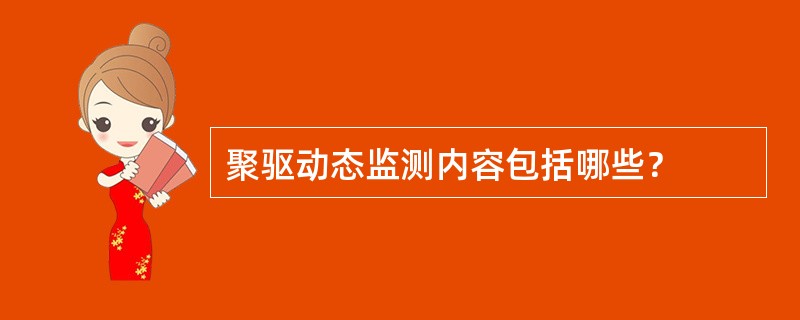 聚驱动态监测内容包括哪些？